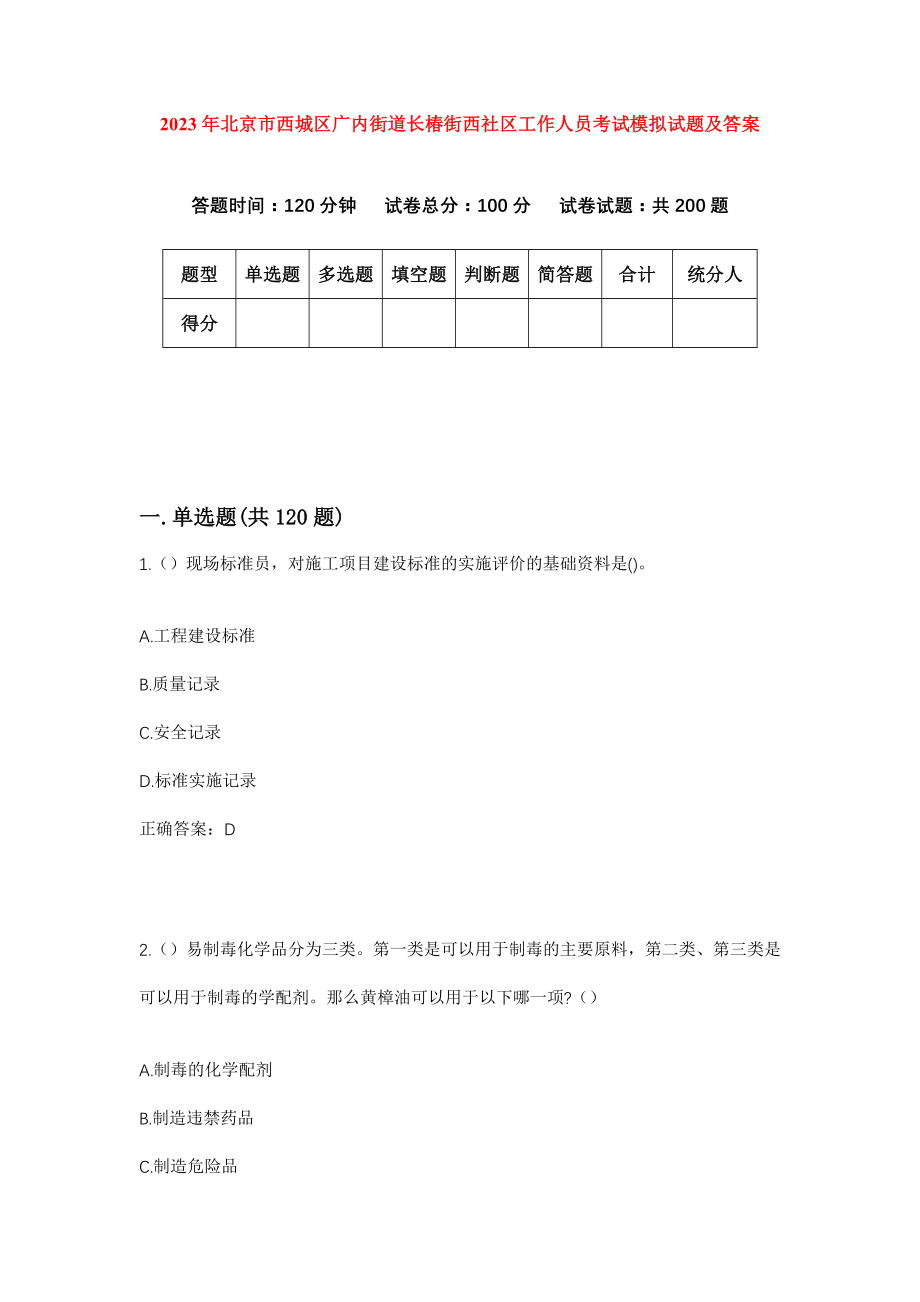 2023年北京市西城区广内街道长椿街西社区工作人员考试模拟试题及答案

答题时间：120分钟　　试卷总分：100分　　试卷试题：共200题

| 题型 | 单选题 | 多选题 | 填空题 | 判断题 | 简答题 | 合计 | 统分人 |
|---|---|---|---|---|---|---|---|
| 得分 | | | | | | | |

一.单选题(共120题)

1.（）现场标准员，对施工项目建设标准的实施评价的基础资料是()。

A.工程建设标准

B.质量记录

C.安全记录

D.标准实施记录

正确答案：D

2.（）易制毒化学品分为三类。第一类是可以用于制毒的主要原料，第二类、第三类是可以用于制毒的学配剂。那么黄樟油可以用于以下哪一项?（）

A.制毒的化学配剂

B.制造违禁药品

C.制造危险品